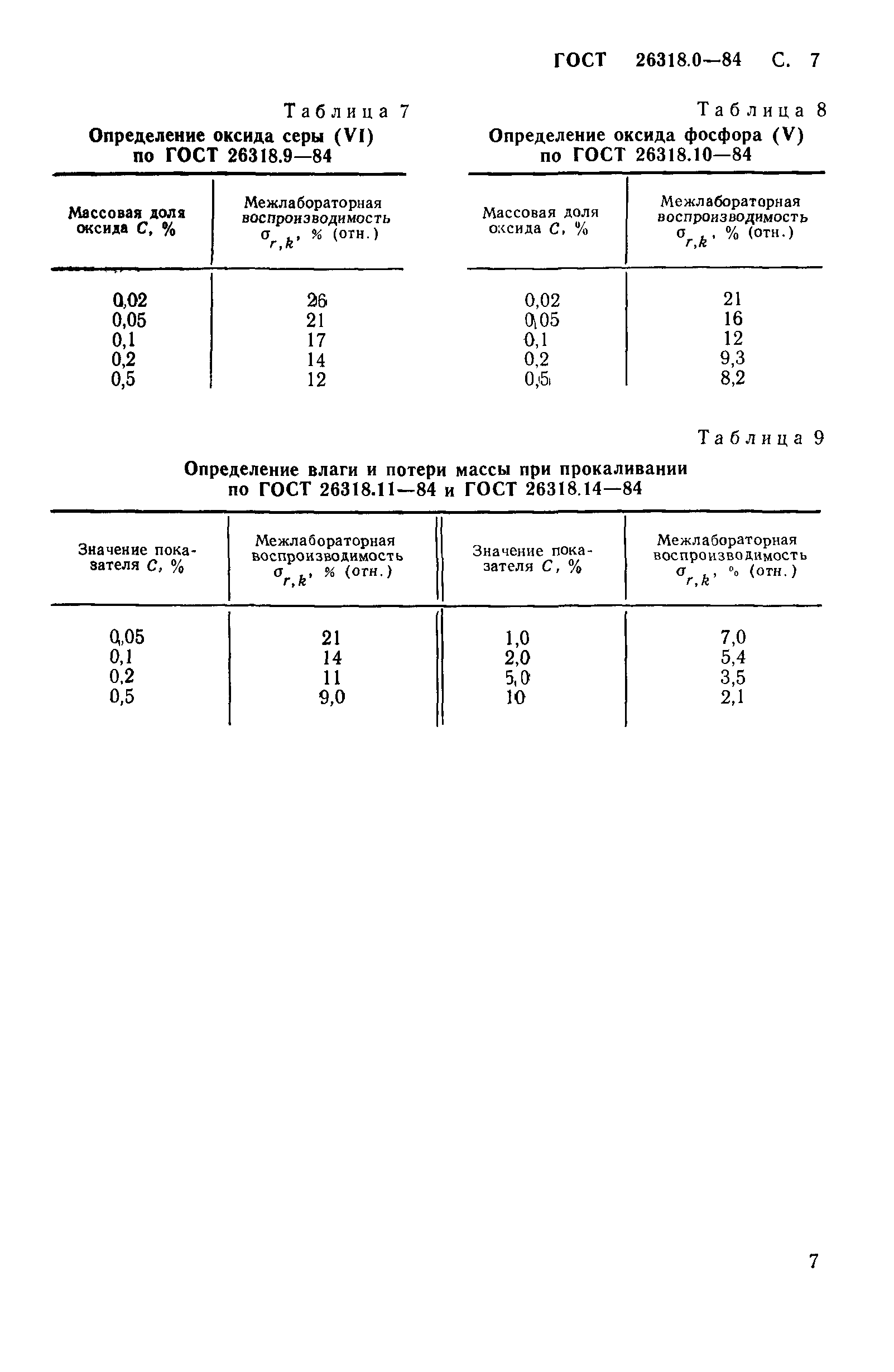 ГОСТ 26318.0—84 С. 7

Таблица 7

Определение оксида серы (VI) по ГОСТ 26318.9—84

| Массовая доля оксида $C$, % | Межлабораторная воспроизводимость $\sigma_{r,k}$, % (отн.) |
|---|---|
| 0,02 | 26 |
| 0,05 | 21 |
| 0,1 | 17 |
| 0,2 | 14 |
| 0,5 | 12 |

Таблица 8

Определение оксида фосфора (V) по ГОСТ 26318.10—84

| Массовая доля оксида $C$, % | Межлабораторная воспроизводимость $\sigma_{r,k}$, % (отн.) |
|---|---|
| 0,02 | 21 |
| 0,05 | 16 |
| 0,1 | 12 |
| 0,2 | 9,3 |
| 0,5 | 8,2 |

Таблица 9

Определение влаги и потери массы при прокаливании по ГОСТ 26318.11—84 и ГОСТ 26318.14—84

| Значение показателя $C$, % | Межлабораторная воспроизводимость $\sigma_{r,k}$, % (отн.) | Значение показателя $C$, % | Межлабораторная воспроизводимость $\sigma_{r,k}$, % (отн.) |
|---|---|---|---|
| 0,05 | 21 | 1,0 | 7,0 |
| 0,1 | 14 | 2,0 | 5,4 |
| 0,2 | 11 | 5,0 | 3,5 |
| 0,5 | 9,0 | 10 | 2,1 |

7